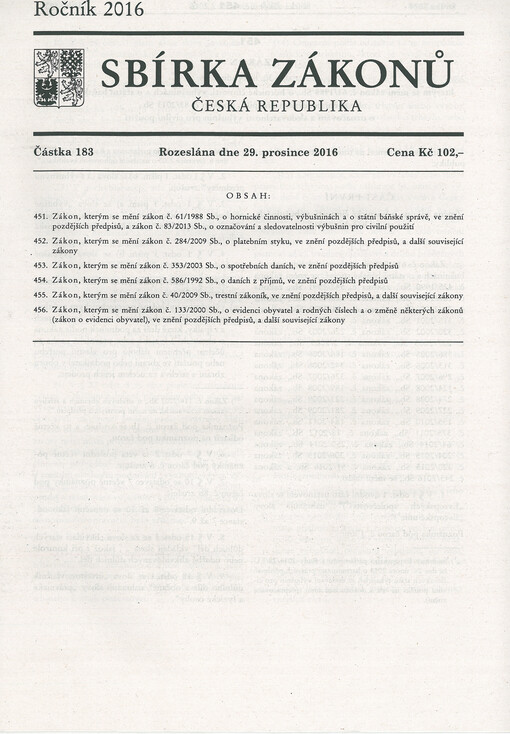 Ročník 2016

SBÍRKA ZÁKONŮ

ČESKÁ REPUBLIKA

Částka 183 Rozeslána dne 29. prosince 2016 Cena Kč 102,–

OBSAH:

451. Zákon, kterým se mění zákon č. 61/1988 Sb., o hornické činnosti, výbušninách a o státní báňské správě, ve znění pozdějších předpisů, a zákon č. 83/2013 Sb., o označování a sledovatelnosti výbušnin pro civilní použití

452. Zákon, kterým se mění zákon č. 284/2009 Sb., o platebním styku, ve znění pozdějších předpisů, a další související zákony

453. Zákon, kterým se mění zákon č. 353/2003 Sb., o spotřebních daních, ve znění pozdějších předpisů

454. Zákon, kterým se mění zákon č. 586/1992 Sb., o daních z příjmů, ve znění pozdějších předpisů

455. Zákon, kterým se mění zákon č. 40/2009 Sb., trestní zákoník, ve znění pozdějších předpisů, a další související zákony

456. Zákon, kterým se mění zákon č. 133/2000 Sb., o evidenci obyvatel a rodných číslech a o změně některých zákonů (zákon o evidenci obyvatel), ve znění pozdějších předpisů, a další související zákony